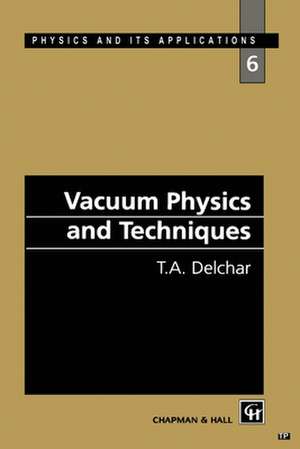 PHYSICS AND ITS APPLICATIONS

6

Vacuum Physics and Techniques

T.A. Delchar

CHAPMAN & HALL

CH

ITP